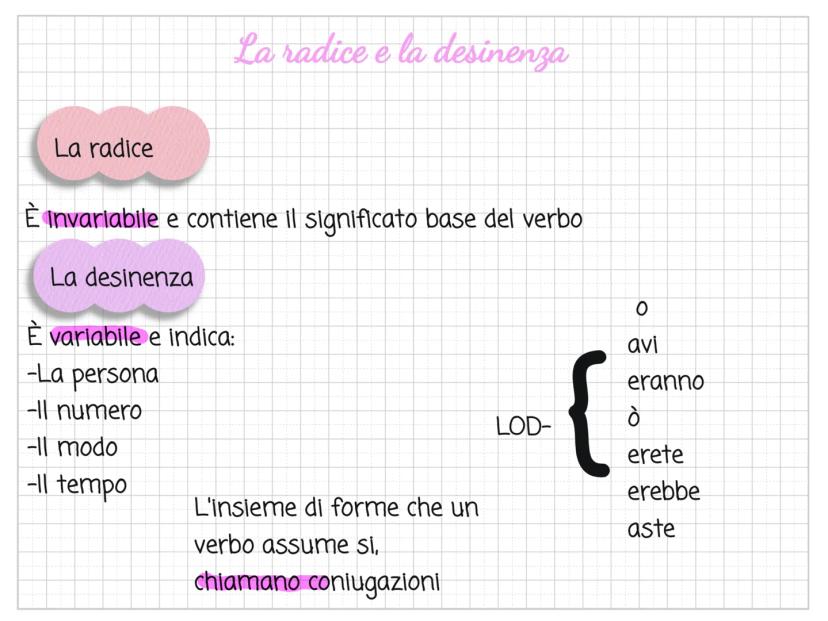 La radice e la desinenza

La radice

È invariabile e contiene il significato base del verbo

La desinenza

È variabile e indica:
-La persona
-Il numero
-Il modo
-Il tempo

L'insieme di forme che un verbo assume si, chiamano coniugazioni

LOD-
o
avi
eranno
ò
erete
erebbe
aste